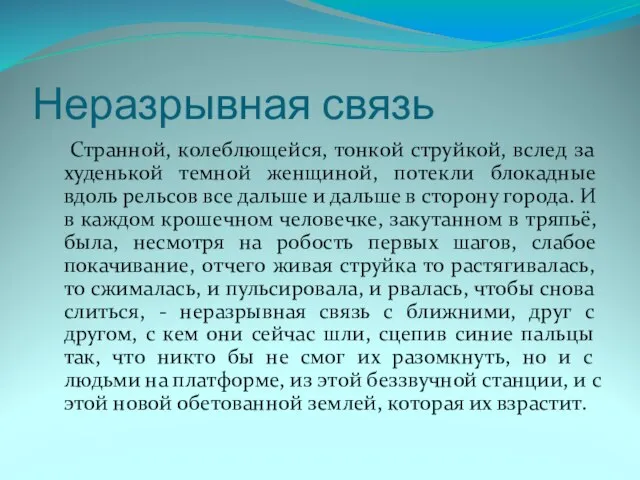 Неразрывная связь

Странной, колеблющейся, тонкой струйкой, вслед за худенькой темной женщиной, потекли блокадные вдоль рельсов все дальше и дальше в сторону города. И в каждом крошечном человечке, закутанном в тряпьё, была, несмотря на робость первых шагов, слабое покачивание, отчего живая струйка то растягивалась, то сжималась, и пульсировала, и рвалась, чтобы снова слиться, - неразрывная связь с ближними, друг с другом, с кем они сейчас шли, сцепив синие пальцы так, что никто бы не смог их разомкнуть, но и с людьми на платформе, из этой беззвучной станции, и с этой новой обетованной землей, которая их взрастит.